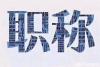 职称